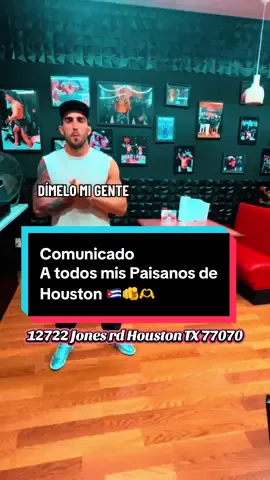 DÍMELO MI GENTE

Comunicado
A todos mis Paisanos de Houston 🇨🇺👊🫶

12722 Jones rd Houston TX 77070